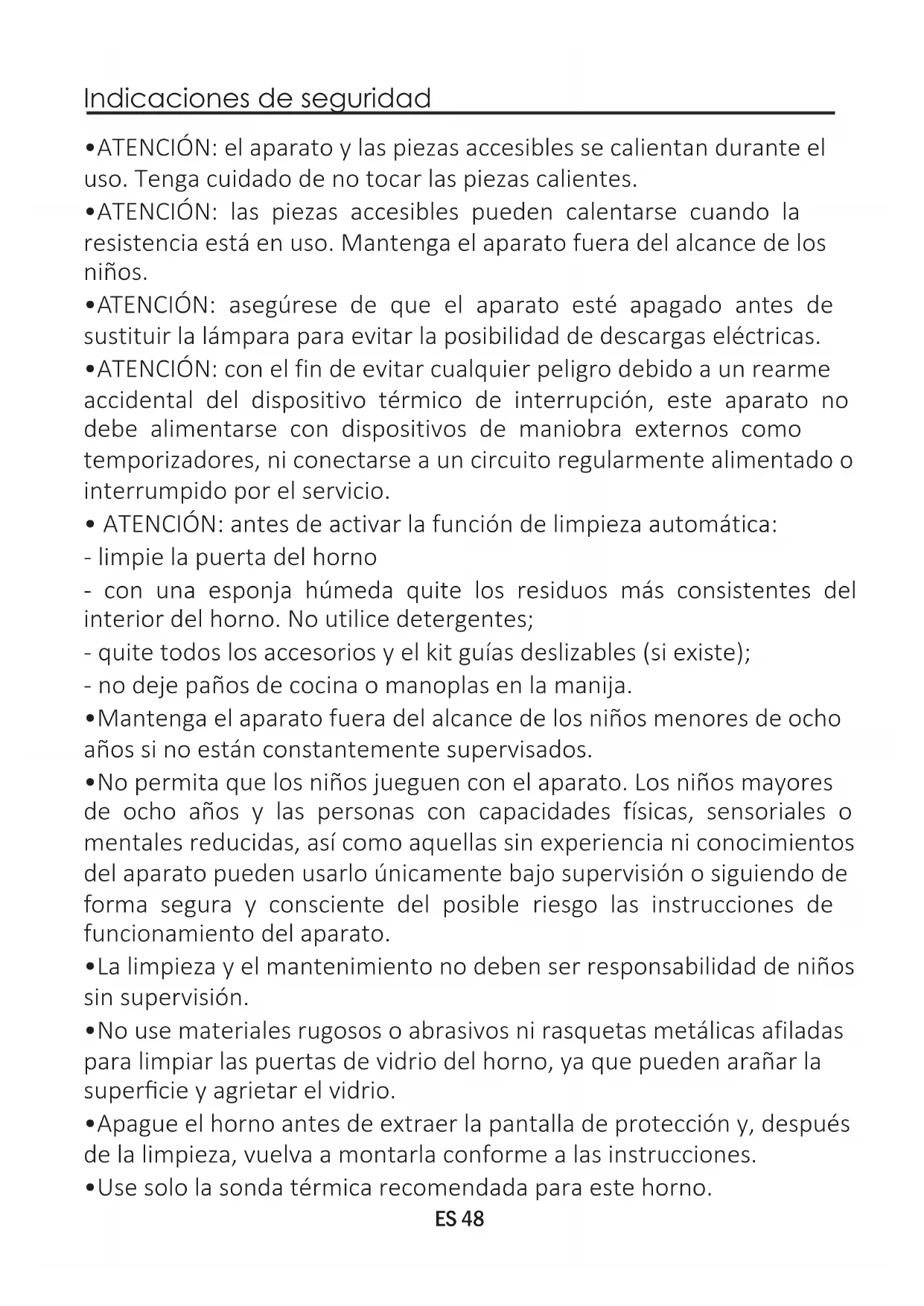 Indicaciones de seguridad

•ATENCIÓN: el aparato y las piezas accesibles se calientan durante el uso. Tenga cuidado de no tocar las piezas calientes.

•ATENCIÓN: las piezas accesibles pueden calentarse cuando la resistencia está en uso. Mantenga el aparato fuera del alcance de los niños.

•ATENCIÓN: asegúrese de que el aparato esté apagado antes de sustituir la lámpara para evitar la posibilidad de descargas eléctricas.

•ATENCIÓN: con el fin de evitar cualquier peligro debido a un rearme accidental del dispositivo térmico de interrupción, este aparato no debe alimentarse con dispositivos de maniobra externos como temporizadores, ni conectarse a un circuito regularmente alimentado o interrumpido por el servicio.

• ATENCIÓN: antes de activar la función de limpieza automática:

- limpie la puerta del horno

- con una esponja húmeda quite los residuos más consistentes del interior del horno. No utilice detergentes;

- quite todos los accesorios y el kit guías deslizables (si existe);

- no deje paños de cocina o manoplas en la manija.

•Mantenga el aparato fuera del alcance de los niños menores de ocho años si no están constantemente supervisados.

•No permita que los niños jueguen con el aparato. Los niños mayores de ocho años y las personas con capacidades físicas, sensoriales o mentales reducidas, así como aquellas sin experiencia ni conocimientos del aparato pueden usarlo únicamente bajo supervisión o siguiendo de forma segura y consciente del posible riesgo las instrucciones de funcionamiento del aparato.

•La limpieza y el mantenimiento no deben ser responsabilidad de niños sin supervisión.

•No use materiales rugosos o abrasivos ni rasquetas metálicas afiladas para limpiar las puertas de vidrio del horno, ya que pueden arañar la superficie y agrietar el vidrio.

•Apague el horno antes de extraer la pantalla de protección y, después de la limpieza, vuelva a montarla conforme a las instrucciones.

•Use solo la sonda térmica recomendada para este horno.

ES 48